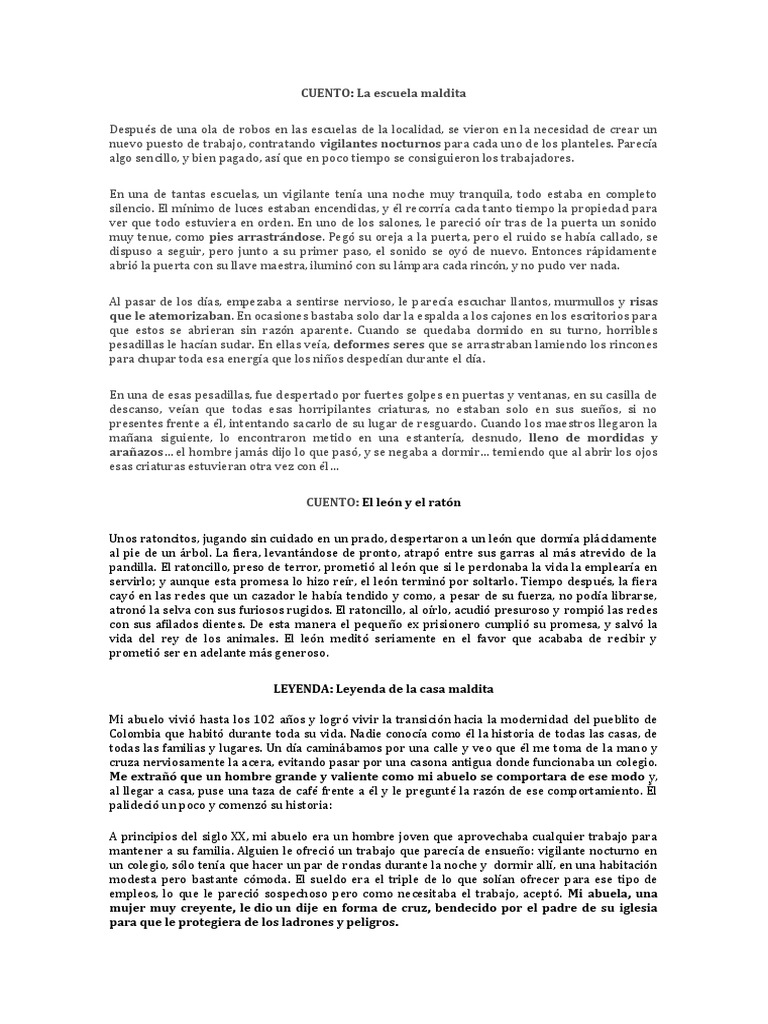 CUENTO: La escuela maldita

Después de una ola de robos en las escuelas de la localidad, se vieron en la necesidad de crear un nuevo puesto de trabajo, contratando vigilantes nocturnos para cada uno de los planteles. Parecía algo sencillo, y bien pagado, así que en poco tiempo se consiguieron los trabajadores.

En una de tantas escuelas, un vigilante tenía una noche muy tranquila, todo estaba en completo silencio. El mínimo de luces estaban encendidas, y él recorría cada tanto tiempo la propiedad para ver que todo estuviera en orden. En uno de los salones, le pareció oír tras de la puerta un sonido muy tenue, como pies arrastrándose. Pegó su oreja a la puerta, pero el ruido se había callado, se dispuso a seguir, pero junto a su primer paso, el sonido se oyó de nuevo. Entonces rápidamente abrió la puerta con su llave maestra, iluminó con su lámpara cada rincón, y no pudo ver nada.

Al pasar de los días, empezaba a sentirse nervioso, le parecía escuchar llantos, murmullos y risas que le atemorizaban. En ocasiones bastaba solo dar la espalda a los cajones en los escritorios para que estos se abrieran sin razón aparente. Cuando se quedaba dormido en su turno, horribles pesadillas le hacían sudar. En ellas veía, deformes seres que se arrastraban lamiendo los rincones para chupar toda esa energía que los niños despedían durante el día.

En una de esas pesadillas, fue despertado por fuertes golpes en puertas y ventanas, en su casilla de descanso, veían que todas esas horripilantes criaturas, no estaban solo en sus sueños, si no presentes frente a él, intentando sacarlo de su lugar de resguardo. Cuando los maestros llegaron la mañana siguiente, lo encontraron metido en una estantería, desnudo, lleno de mordidas y arañazos… el hombre jamás dijo lo que pasó, y se negaba a dormir… temiendo que al abrir los ojos esas criaturas estuvieran otra vez con él…

CUENTO: El león y el ratón

Unos ratoncitos, jugando sin cuidado en un prado, despertaron a un león que dormía plácidamente al pie de un árbol. La fiera, levantándose de pronto, atrapó entre sus garras al más atrevido de la pandilla. El ratoncillo, preso de terror, prometió al león que si le perdonaba la vida la emplearía en servirlo; y aunque esta promesa lo hizo reír, el león terminó por soltarlo. Tiempo después, la fiera cayó en las redes que un cazador le había tendido y como, a pesar de su fuerza, no podía librarse, atronó la selva con sus furiosos rugidos. El ratoncillo, al oírlo, acudió presuroso y rompió las redes con sus afilados dientes. De esta manera el pequeño ex prisionero cumplió su promesa, y salvó la vida del rey de los animales. El león meditó seriamente en el favor que acababa de recibir y prometió ser en adelante más generoso.

LEYENDA: Leyenda de la casa maldita

Mi abuelo vivió hasta los 102 años y logró vivir la transición hacia la modernidad del pueblito de Colombia que habitó durante toda su vida. Nadie conocía como él la historia de todas las casas, de todas las familias y lugares. Un día caminábamos por una calle y veo que él me toma de la mano y cruza nerviosamente la acera, evitando pasar por una casona antigua donde funcionaba un colegio. Me extrañó que un hombre grande y valiente como mi abuelo se comportara de ese modo y, al llegar a casa, puse una taza de café frente a él y le pregunté la razón de ese comportamiento. Él palideció un poco y comenzó su historia:

A principios del siglo XX, mi abuelo era un hombre joven que aprovechaba cualquier trabajo para mantener a su familia. Alguien le ofreció un trabajo que parecía de ensueño: vigilante nocturno en un colegio, sólo tenía que hacer un par de rondas durante la noche y dormir allí, en una habitación modesta pero bastante cómoda. El sueldo era el triple de lo que solían ofrecer para ese tipo de empleos, lo que le pareció sospechoso pero como necesitaba el trabajo, aceptó. Mi abuela, una mujer muy creyente, le dio un dije en forma de cruz, bendecido por el padre de su iglesia para que le protegiera de los ladrones y peligros.